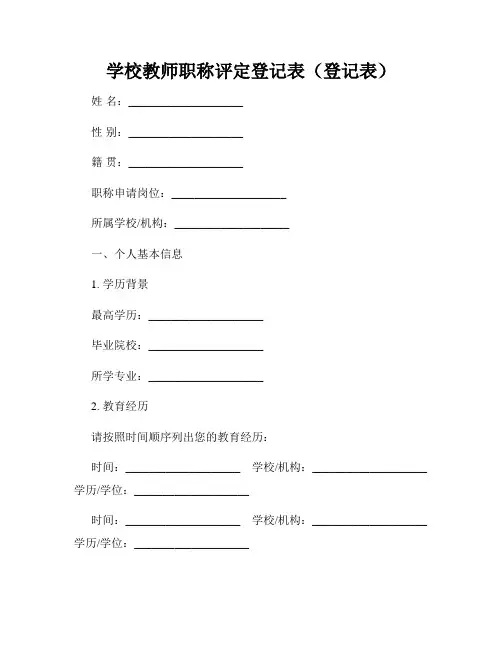 学校教师职称评定登记表（登记表）

姓 名：____________________

性 别：____________________

籍 贯：____________________

职称申请岗位：____________________

所属学校/机构：____________________

一、个人基本信息

1. 学历背景

最高学历：____________________

毕业院校：____________________

所学专业：____________________

2. 教育经历

请按照时间顺序列出您的教育经历：

时间：____________________ 学校/机构：____________________ 学历/学位：____________________

时间：____________________ 学校/机构：____________________ 学历/学位：____________________